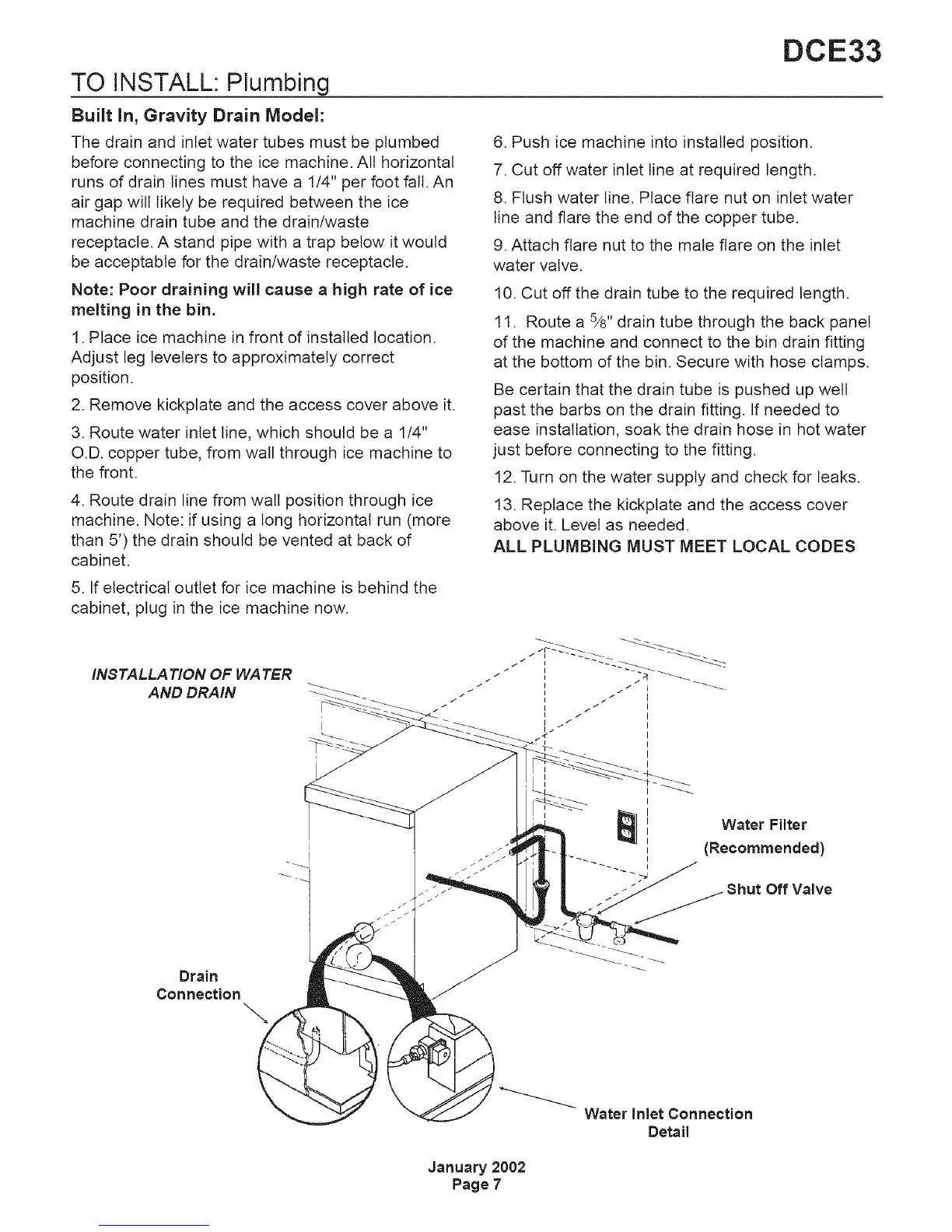 DCE33

TO INSTALL: Plumbing

Built In, Gravity Drain Model:

The drain and inlet water tubes must be plumbed before connecting to the ice machine. All horizontal runs of drain lines must have a 1/4" per foot fall. An air gap will likely be required between the ice machine drain tube and the drain/waste receptacle. A stand pipe with a trap below it would be acceptable for the drain/waste receptacle.

Note: Poor draining will cause a high rate of ice melting in the bin.

1. Place ice machine in front of installed location. Adjust leg levelers to approximately correct position.

2. Remove kickplate and the access cover above it.

3. Route water inlet line, which should be a 1/4" O.D. copper tube, from wall through ice machine to the front.

4. Route drain line from wall position through ice machine. Note: if using a long horizontal run (more than 5') the drain should be vented at back of cabinet.

5. If electrical outlet for ice machine is behind the cabinet, plug in the ice machine now.

6. Push ice machine into installed position.

7. Cut off water inlet line at required length.

8. Flush water line. Place flare nut on inlet water line and flare the end of the copper tube.

9. Attach flare nut to the male flare on the inlet water valve.

10. Cut off the drain tube to the required length.

11. Route a $\frac{5}{8}$" drain tube through the back panel of the machine and connect to the bin drain fitting at the bottom of the bin. Secure with hose clamps.

Be certain that the drain tube is pushed up well past the barbs on the drain fitting. If needed to ease installation, soak the drain hose in hot water just before connecting to the fitting.

12. Turn on the water supply and check for leaks.

13. Replace the kickplate and the access cover above it. Level as needed.

ALL PLUMBING MUST MEET LOCAL CODES

INSTALLATION OF WATER AND DRAIN

Water Filter (Recommended)

Shut Off Valve

Drain Connection

Water Inlet Connection Detail

January 2002
Page 7